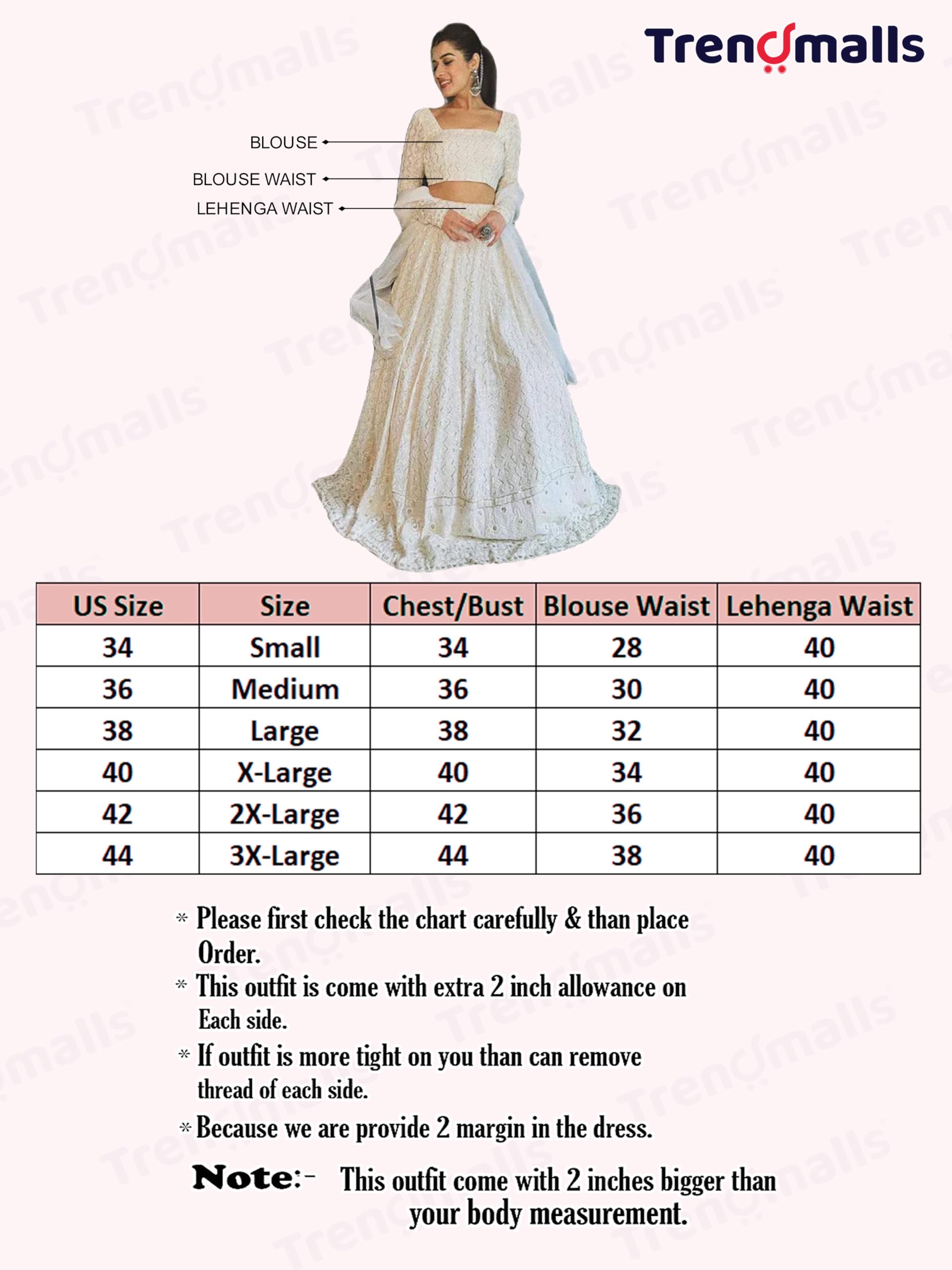 Trendmalls

BLOUSE
BLOUSE WAIST
LEHENGA WAIST

| US Size | Size | Chest/Bust | Blouse Waist | Lehenga Waist |
|---|---|---|---|---|
| 34 | Small | 34 | 28 | 40 |
| 36 | Medium | 36 | 30 | 40 |
| 38 | Large | 38 | 32 | 40 |
| 40 | X-Large | 40 | 34 | 40 |
| 42 | 2X-Large | 42 | 36 | 40 |
| 44 | 3X-Large | 44 | 38 | 40 |

* Please first check the chart carefully & than place Order.
* This outfit is come with extra 2 inch allowance on Each side.
* If outfit is more tight on you than can remove thread of each side.
* Because we are provide 2 margin in the dress.

Note:- This outfit come with 2 inches bigger than your body measurement.